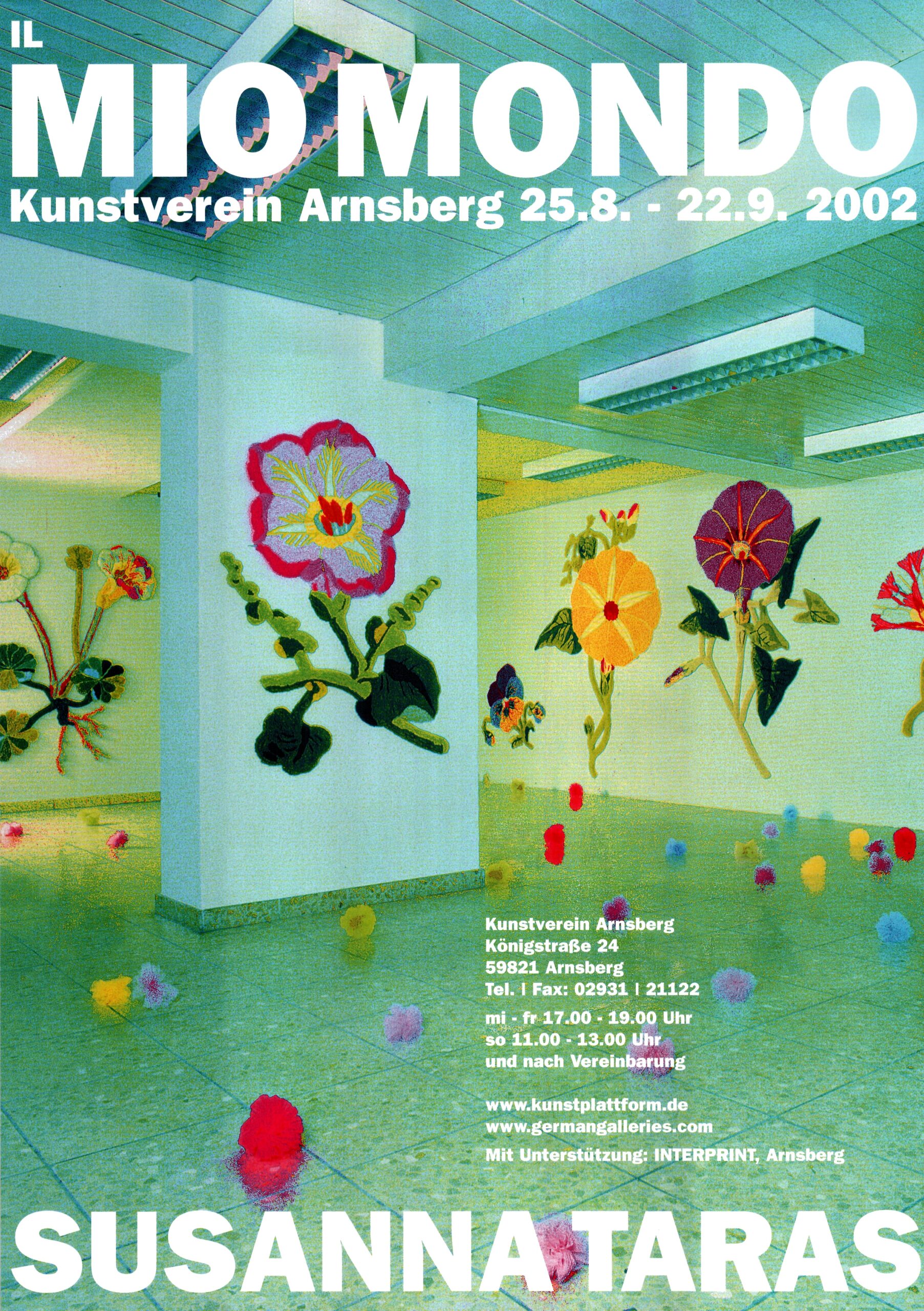 IL
MIO MONDO
Kunstverein Arnsberg 25.8. - 22.9. 2002

Kunstverein Arnsberg
Königstraße 24
59821 Arnsberg
Tel. | Fax: 02931 | 21122

mi - fr 17.00 - 19.00 Uhr
so 11.00 - 13.00 Uhr
und nach Vereinbarung

www.kunstplattform.de
www.germangalleries.com
Mit Unterstützung: INTERPRINT, Arnsberg

SUSANNA TARAS